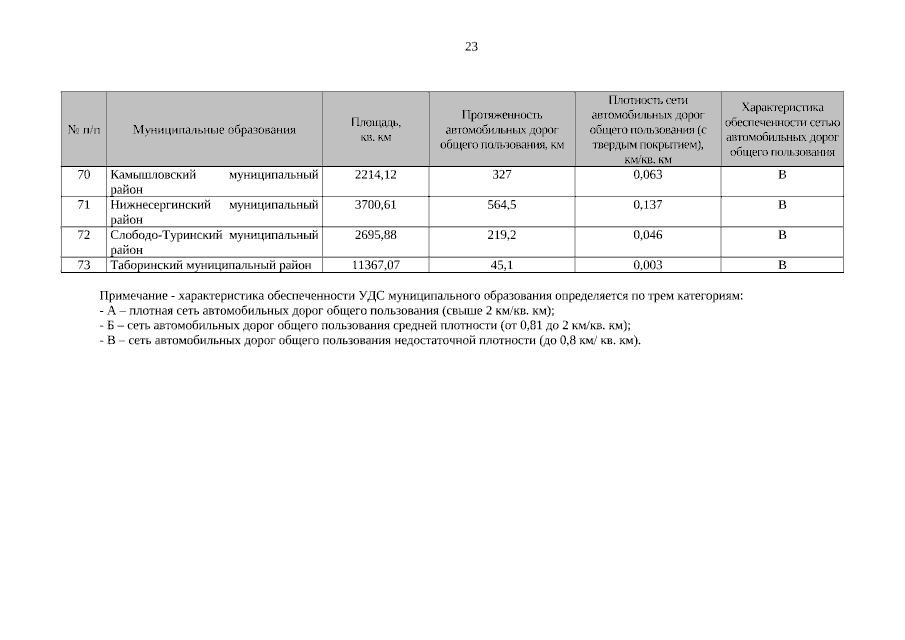 23

| № п/п | Муниципальные образования | Площадь, кв. км | Протяженность автомобильных дорог общего пользования, км | Плотность сети автомобильных дорог общего пользования (с твердым покрытием), км/кв. км | Характеристика обеспеченности сетью автомобильных дорог общего пользования |
|---|---|---|---|---|---|
| 70 | Камышловский муниципальный район | 2214,12 | 327 | 0,063 | В |
| 71 | Нижнесергинский муниципальный район | 3700,61 | 564,5 | 0,137 | В |
| 72 | Слободо-Туринский муниципальный район | 2695,88 | 219,2 | 0,046 | В |
| 73 | Таборинский муниципальный район | 11367,07 | 45,1 | 0,003 | В |

Примечание - характеристика обеспеченности УДС муниципального образования определяется по трем категориям:
- А – плотная сеть автомобильных дорог общего пользования (свыше 2 км/кв. км);
- Б – сеть автомобильных дорог общего пользования средней плотности (от 0,81 до 2 км/кв. км);
- В – сеть автомобильных дорог общего пользования недостаточной плотности (до 0,8 км/ кв. км).